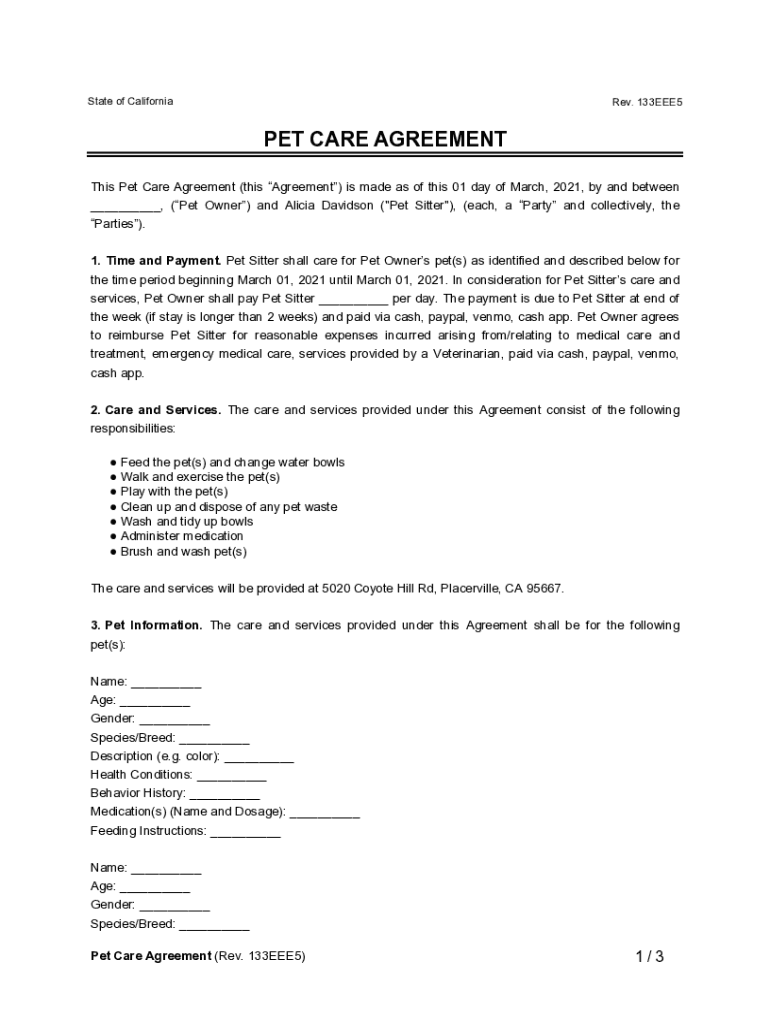 State of California

Rev. 133EEE5

PET CARE AGREEMENT

This Pet Care Agreement (this “Agreement”) is made as of this 01 day of March, 2021, by and between __________, (“Pet Owner”) and Alicia Davidson ("Pet Sitter"), (each, a “Party” and collectively, the “Parties”).

1. Time and Payment. Pet Sitter shall care for Pet Owner’s pet(s) as identified and described below for the time period beginning March 01, 2021 until March 01, 2021. In consideration for Pet Sitter’s care and services, Pet Owner shall pay Pet Sitter __________ per day. The payment is due to Pet Sitter at end of the week (if stay is longer than 2 weeks) and paid via cash, paypal, venmo, cash app. Pet Owner agrees to reimburse Pet Sitter for reasonable expenses incurred arising from/relating to medical care and treatment, emergency medical care, services provided by a Veterinarian, paid via cash, paypal, venmo, cash app.

2. Care and Services. The care and services provided under this Agreement consist of the following responsibilities:

● Feed the pet(s) and change water bowls
● Walk and exercise the pet(s)
● Play with the pet(s)
● Clean up and dispose of any pet waste
● Wash and tidy up bowls
● Administer medication
● Brush and wash pet(s)

The care and services will be provided at 5020 Coyote Hill Rd, Placerville, CA 95667.

3. Pet Information. The care and services provided under this Agreement shall be for the following pet(s):

Name: __________
Age: __________
Gender: __________
Species/Breed: __________
Description (e.g. color): __________
Health Conditions: __________
Behavior History: __________
Medication(s) (Name and Dosage): __________
Feeding Instructions: __________

Name: __________
Age: __________
Gender: __________
Species/Breed: __________

Pet Care Agreement (Rev. 133EEE5)

1 / 3